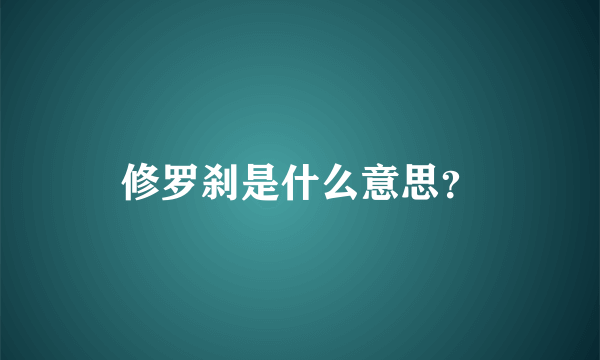 修罗刹是什么意思?